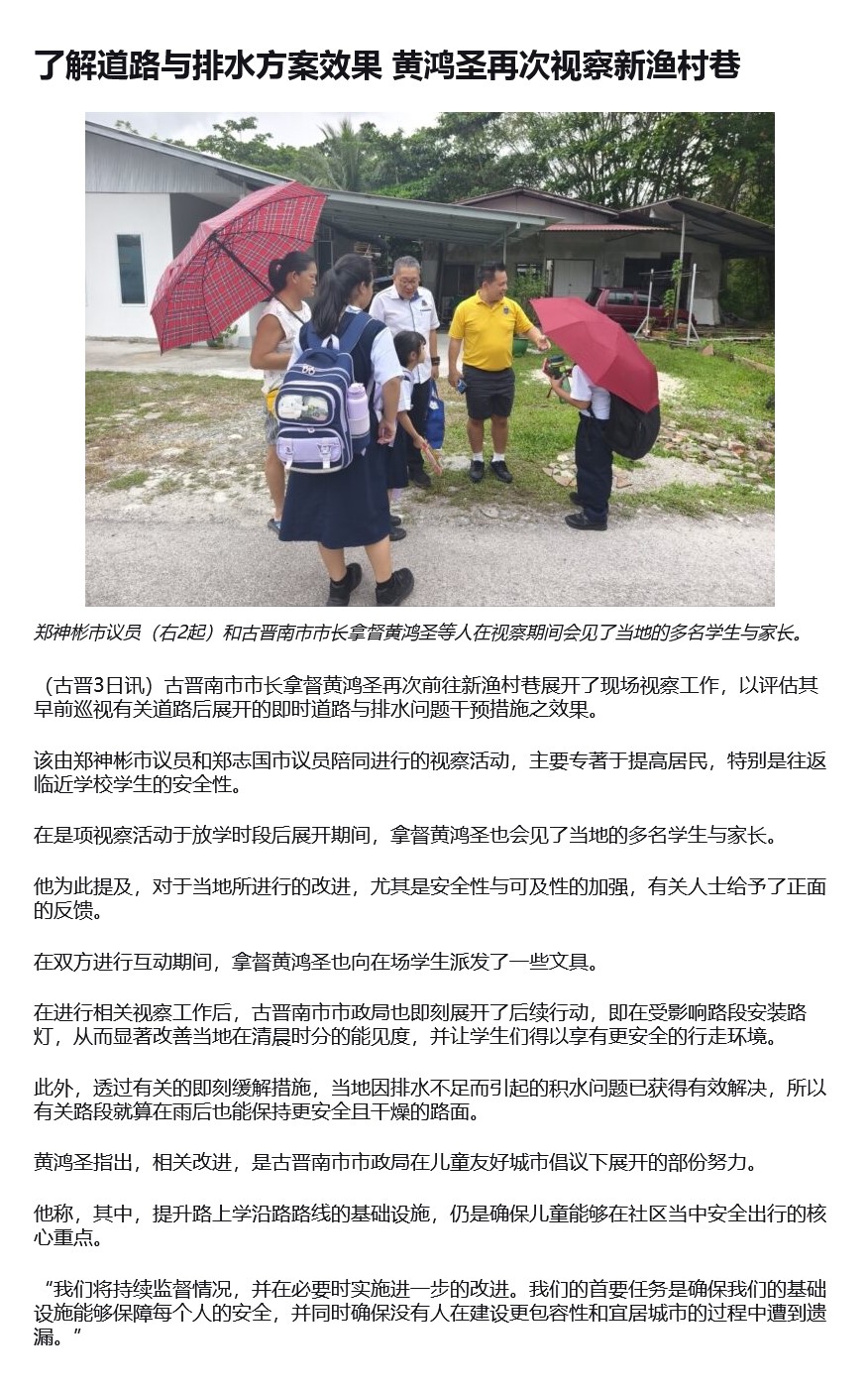 了解道路与排水方案效果 黄鸿圣再次视察新渔村巷

郑神彬市议员（右2起）和古晋南市市长拿督黄鸿圣等人在视察期间会见了当地的多名学生与家长。

（古晋3日讯）古晋南市市长拿督黄鸿圣再次前往新渔村巷展开了现场视察工作，以评估其早前巡视有关道路后展开的即时道路与排水问题干预措施之效果。

该由郑神彬市议员和郑志国市议员陪同进行的视察活动，主要专著于提高居民，特别是往返临近学校学生的安全性。

在是项视察活动于放学时段后展开期间，拿督黄鸿圣也会见了当地的多名学生与家长。

他为此提及，对于当地所进行的改进，尤其是安全性与可及性的加强，有关人士给予了正面的反馈。

在双方进行互动期间，拿督黄鸿圣也向在场学生派发了一些文具。

在进行相关视察工作后，古晋南市市政局也即刻展开了后续行动，即在受影响路段安装路灯，从而显著改善当地在清晨时分的能见度，并让学生们得以享有更安全的行走环境。

此外，透过有关的即刻缓解措施，当地因排水不足而引起的积水问题已获得有效解决，所以有关路段就算在雨后也能保持更安全且干燥的路面。

黄鸿圣指出，相关改进，是古晋南市市政局在儿童友好城市倡议下展开的部份努力。

他称，其中，提升路上学沿路路线的基础设施，仍是确保儿童能够在社区当中安全出行的核心重点。

“我们将持续监督情况，并在必要时实施进一步的改进。我们的首要任务是确保我们的基础设施能够保障每个人的安全，并同时确保没有人在建设更包容性和宜居城市的过程中遭到遗漏。”